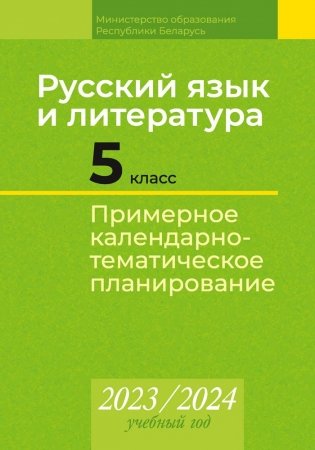 Министерство образования
Республики Беларусь

Русский язык
и литература

5 класс

Примерное
календарно-тематическое
планирование

2023/2024
учебный год